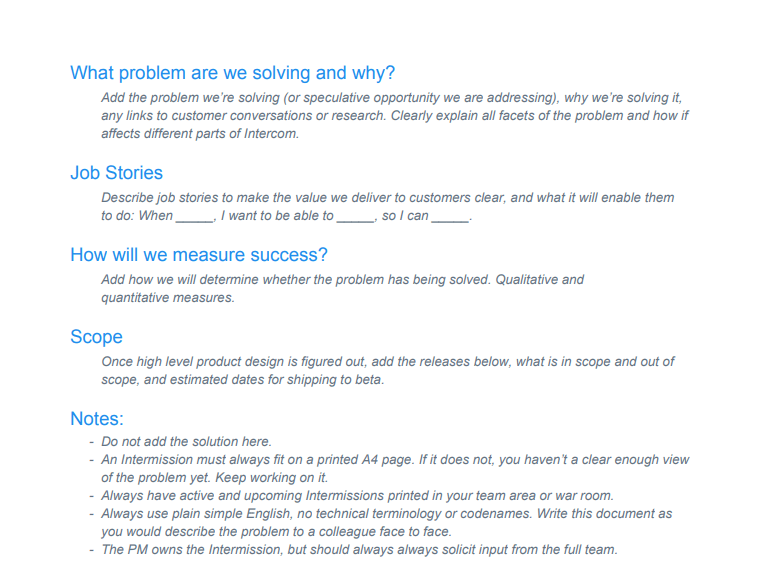 What problem are we solving and why?

Add the problem we're solving (or speculative opportunity we are addressing), why we're solving it, any links to customer conversations or research. Clearly explain all facets of the problem and how if affects different parts of Intercom.

Job Stories

Describe job stories to make the value we deliver to customers clear, and what it will enable them to do: When _____, I want to be able to _____, so I can _____.

How will we measure success?

Add how we will determine whether the problem has being solved. Qualitative and quantitative measures.

Scope

Once high level product design is figured out, add the releases below, what is in scope and out of scope, and estimated dates for shipping to beta.

Notes:

- Do not add the solution here.
- An Intermission must always fit on a printed A4 page. If it does not, you haven't a clear enough view of the problem yet. Keep working on it.
- Always have active and upcoming Intermissions printed in your team area or war room.
- Always use plain simple English, no technical terminology or codenames. Write this document as you would describe the problem to a colleague face to face.
- The PM owns the Intermission, but should always always solicit input from the full team.